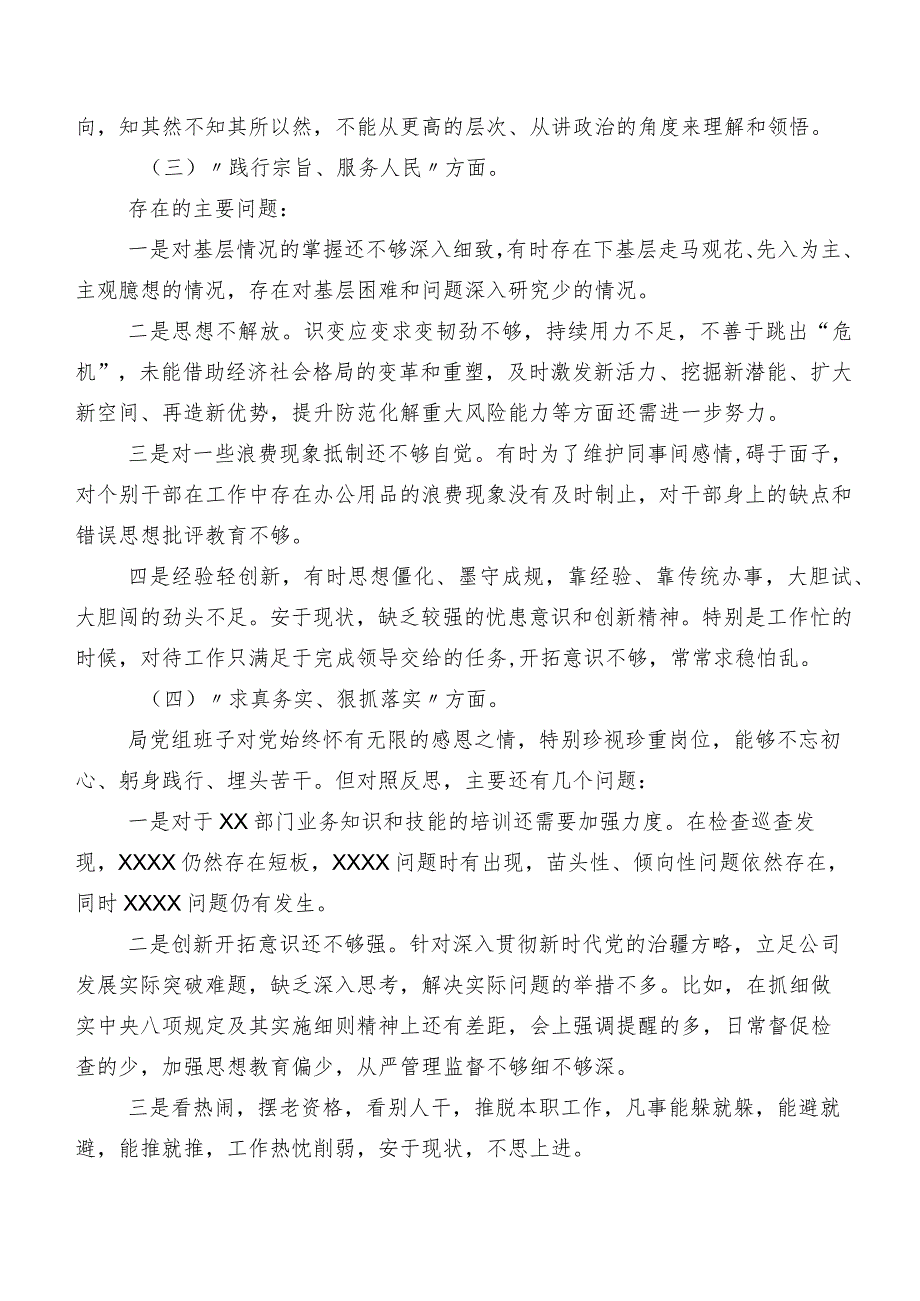 向，知其然不知其所以然，不能从更高的层次、从讲政治的角度来理解和领悟。

（三）〃践行宗旨、服务人民〃方面。

存在的主要问题：

一是对基层情况的掌握还不够深入细致，有时存在下基层走马观花、先入为主、主观臆想的情况，存在对基层困难和问题深入研究少的情况。

二是思想不解放。识变应变求变韧劲不够，持续用力不足，不善于跳出“危机”，未能借助经济社会格局的变革和重塑，及时激发新活力、挖掘新潜能、扩大新空间、再造新优势，提升防范化解重大风险能力等方面还需进一步努力。

三是对一些浪费现象抵制还不够自觉。有时为了维护同事间感情，碍于面子，对个别干部在工作中存在办公用品的浪费现象没有及时制止，对干部身上的缺点和错误思想批评教育不够。

四是经验轻创新，有时思想僵化、墨守成规，靠经验、靠传统办事，大胆试、大胆闯的劲头不足。安于现状，缺乏较强的忧患意识和创新精神。特别是工作忙的时候，对待工作只满足于完成领导交给的任务，开拓意识不够，常常求稳怕乱。

（四）〃求真务实、狠抓落实〃方面。

局党组班子对党始终怀有无限的感恩之情，特别珍视珍重岗位，能够不忘初心、躬身践行、埋头苦干。但对照反思，主要还有几个问题：

一是对于XX部门业务知识和技能的培训还需要加强力度。在检查巡查发现，XXXX仍然存在短板，XXXX问题时有出现，苗头性、倾向性问题依然存在，同时XXXX问题仍有发生。

二是创新开拓意识还不够强。针对深入贯彻新时代党的治疆方略，立足公司发展实际突破难题，缺乏深入思考，解决实际问题的举措不多。比如，在抓细做实中央八项规定及其实施细则精神上还有差距，会上强调提醒的多，日常督促检查的少，加强思想教育偏少，从严管理监督不够细不够深。

三是看热闹，摆老资格，看别人干，推脱本职工作，凡事能躲就躲，能避就避，能推就推，工作热忱削弱，安于现状，不思上进。